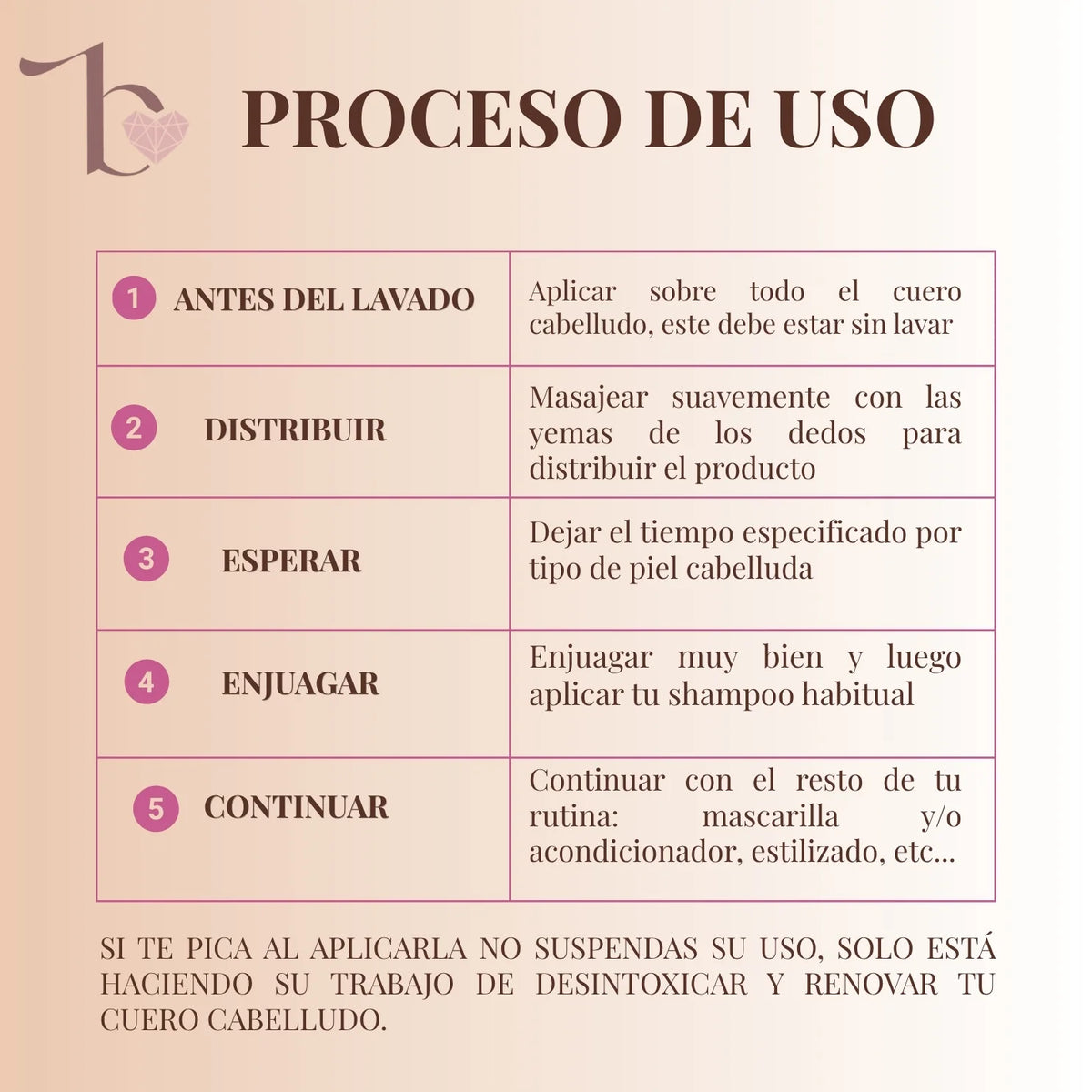 PROCESO DE USO

| 1 ANTES DEL LAVADO | Aplicar sobre todo el cuero cabelludo, este debe estar sin lavar |
|---|---|
| 2 DISTRIBUIR | Masajear suavemente con las yemas de los dedos para distribuir el producto |
| 3 ESPERAR | Dejar el tiempo especificado por tipo de piel cabelluda |
| 4 ENJUAGAR | Enjuagar muy bien y luego aplicar tu shampoo habitual |
| 5 CONTINUAR | Continuar con el resto de tu rutina: mascarilla y/o acondicionador, estilizado, etc... |

SI TE PICA AL APLICARLA NO SUSPENDAS SU USO, SOLO ESTÁ HACIENDO SU TRABAJO DE DESINTOXICAR Y RENOVAR TU CUERO CABELLUDO.